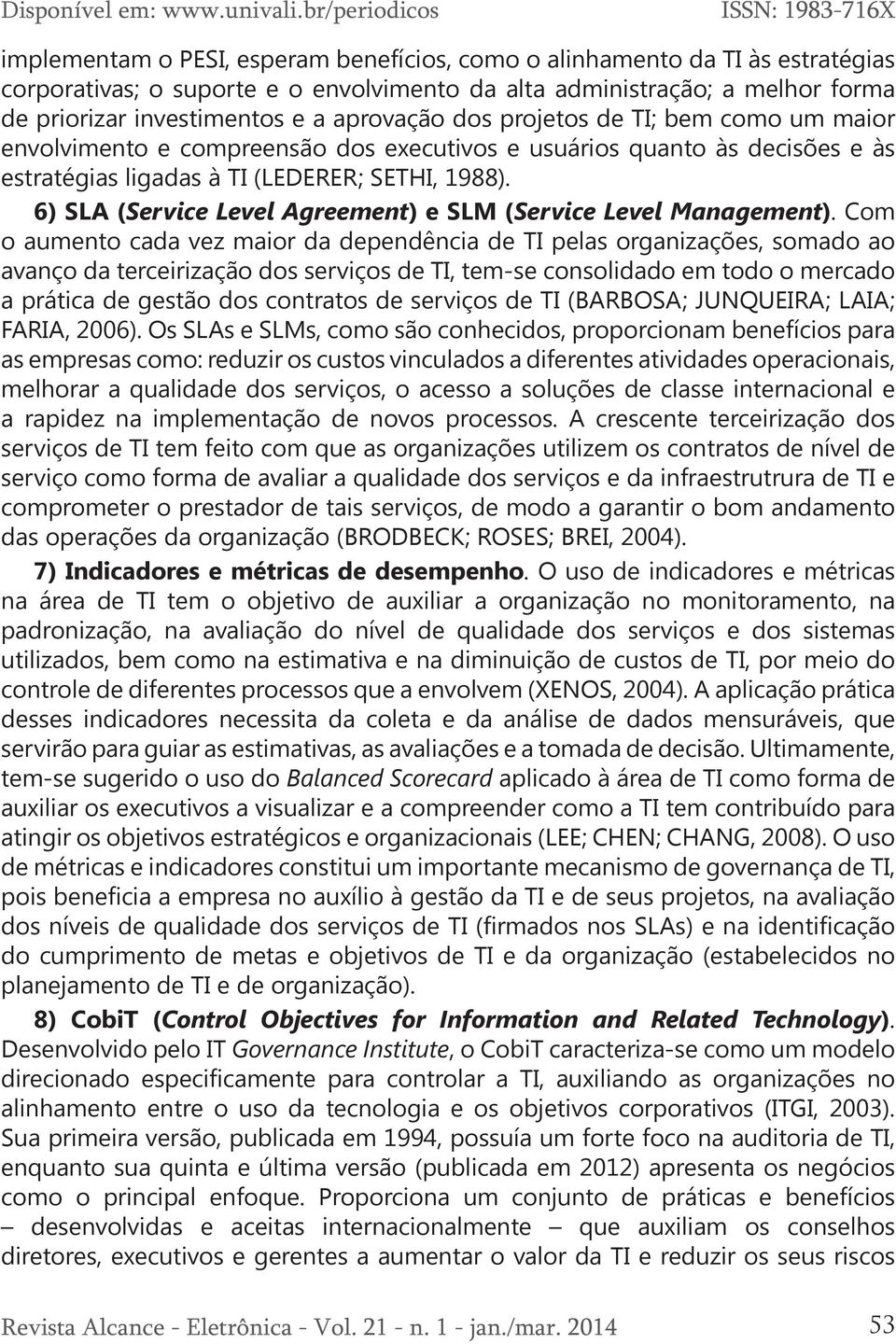 Disponível em: www.univali.br/periodicos ISSN: 1983-716X

implementam o PESI, esperam benefícios, como o alinhamento da TI às estratégias corporativas; o suporte e o envolvimento da alta administração; a melhor forma de priorizar investimentos e a aprovação dos projetos de TI; bem como um maior envolvimento e compreensão dos executivos e usuários quanto às decisões e às estratégias ligadas à TI (LEDERER; SETHI, 1988).

6) SLA (Service Level Agreement) e SLM (Service Level Management). Com o aumento cada vez maior da dependência de TI pelas organizações, somado ao avanço da terceirização dos serviços de TI, tem-se consolidado em todo o mercado a prática de gestão dos contratos de serviços de TI (BARBOSA; JUNQUEIRA; LAIA; FARIA, 2006). Os SLAs e SLMs, como são conhecidos, proporcionam benefícios para as empresas como: reduzir os custos vinculados a diferentes atividades operacionais, melhorar a qualidade dos serviços, o acesso a soluções de classe internacional e a rapidez na implementação de novos processos. A crescente terceirização dos serviços de TI tem feito com que as organizações utilizem os contratos de nível de serviço como forma de avaliar a qualidade dos serviços e da infraestrutrura de TI e comprometer o prestador de tais serviços, de modo a garantir o bom andamento das operações da organização (BRODBECK; ROSES; BREI, 2004).

7) Indicadores e métricas de desempenho. O uso de indicadores e métricas na área de TI tem o objetivo de auxiliar a organização no monitoramento, na padronização, na avaliação do nível de qualidade dos serviços e dos sistemas utilizados, bem como na estimativa e na diminuição de custos de TI, por meio do controle de diferentes processos que a envolvem (XENOS, 2004). A aplicação prática desses indicadores necessita da coleta e da análise de dados mensuráveis, que servirão para guiar as estimativas, as avaliações e a tomada de decisão. Ultimamente, tem-se sugerido o uso do Balanced Scorecard aplicado à área de TI como forma de auxiliar os executivos a visualizar e a compreender como a TI tem contribuído para atingir os objetivos estratégicos e organizacionais (LEE; CHEN; CHANG, 2008). O uso de métricas e indicadores constitui um importante mecanismo de governança de TI, pois beneficia a empresa no auxílio à gestão da TI e de seus projetos, na avaliação dos níveis de qualidade dos serviços de TI (firmados nos SLAs) e na identificação do cumprimento de metas e objetivos de TI e da organização (estabelecidos no planejamento de TI e de organização).

8) CobiT (Control Objectives for Information and Related Technology). Desenvolvido pelo IT Governance Institute, o CobiT caracteriza-se como um modelo direcionado especificamente para controlar a TI, auxiliando as organizações no alinhamento entre o uso da tecnologia e os objetivos corporativos (ITGI, 2003). Sua primeira versão, publicada em 1994, possuía um forte foco na auditoria de TI, enquanto sua quinta e última versão (publicada em 2012) apresenta os negócios como o principal enfoque. Proporciona um conjunto de práticas e benefícios – desenvolvidas e aceitas internacionalmente – que auxiliam os conselhos diretores, executivos e gerentes a aumentar o valor da TI e reduzir os seus riscos

Revista Alcance - Eletrônica - Vol. 21 - n. 1 - jan./mar. 2014 53